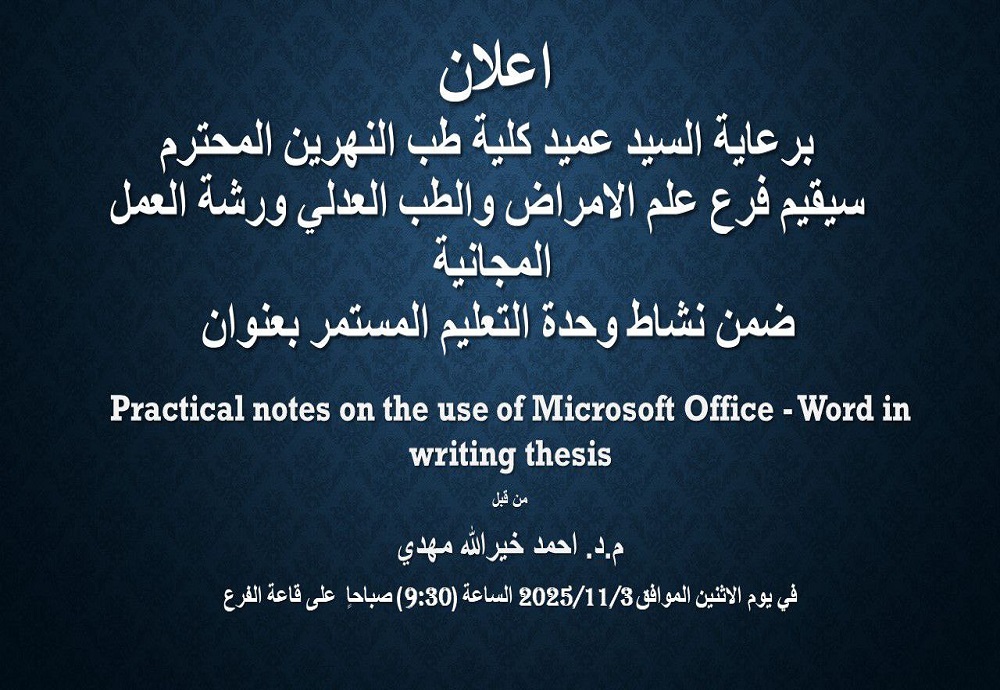 اعلان
برعاية السيد عميد كلية طب النهرين المحترم
سيقيم فرع علم الامراض والطب العدلي ورشة العمل المجانية
ضمن نشاط وحدة التعليم المستمر بعنوان

Practical notes on the use of Microsoft Office - Word in writing thesis

من قبل

م.د. احمد خيرالله مهدي

في يوم الاثنين الموافق 2025/11/3 الساعة (9:30) صباحاً على قاعة الفرع